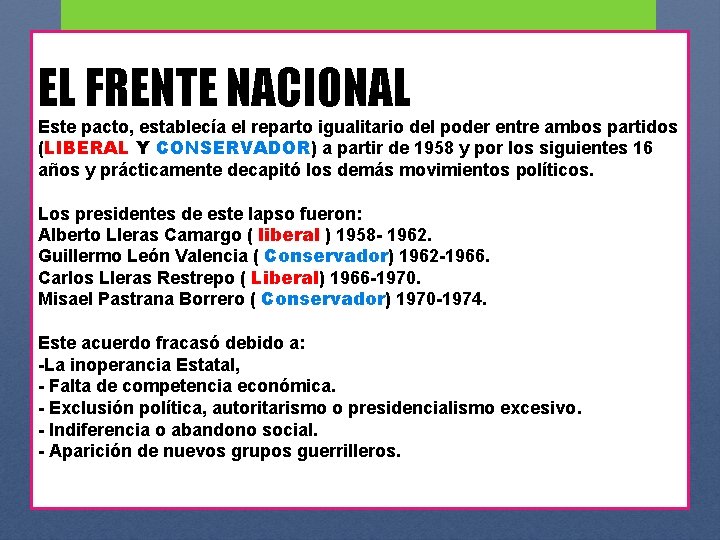 EL FRENTE NACIONAL

Este pacto, establecía el reparto igualitario del poder entre ambos partidos (LIBERAL Y CONSERVADOR) a partir de 1958 y por los siguientes 16 años y prácticamente decapitó los demás movimientos políticos.

Los presidentes de este lapso fueron:
Alberto Lleras Camargo ( liberal ) 1958- 1962.
Guillermo León Valencia ( Conservador) 1962-1966.
Carlos Lleras Restrepo ( Liberal) 1966-1970.
Misael Pastrana Borrero ( Conservador) 1970-1974.

Este acuerdo fracasó debido a:
-La inoperancia Estatal,
- Falta de competencia económica.
- Exclusión política, autoritarismo o presidencialismo excesivo.
- Indiferencia o abandono social.
- Aparición de nuevos grupos guerrilleros.